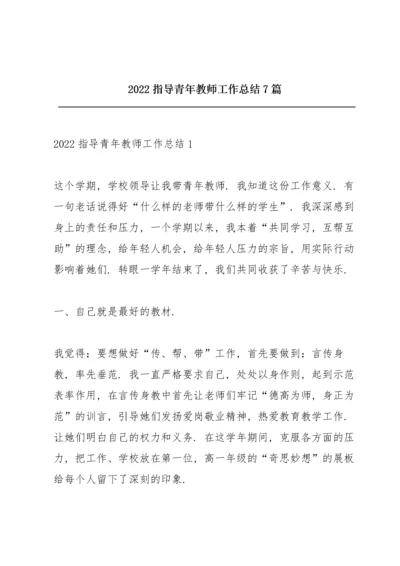 2022 指导青年教师工作总结 7 篇

2022 指导青年教师工作总结 1

这个学期，学校领导让我带青年教师．我知道这份工作意义．有一句老话说得好“什么样的老师带什么样的学生”．我深深感到身上的责任和压力，一个学期以来，我本着“共同学习，互帮互助”的理念，给年轻人机会，给年轻人压力的宗旨，用实际行动影响着她们．转眼一学年结束了，我们共同收获了辛苦与快乐．

一、自己就是最好的教材．

我觉得：要想做好“传、帮、带”工作，首先要做到：言传身教，率先垂范．我一直严格要求自己，处处以身作则，起到示范表率作用，在言传身教中首先让老师们牢记“德高为师，身正为范”的训言，引导她们发扬爱岗敬业精神，热爱教育教学工作．让她们明白自己的权力和义务．在这学年期间，克服各方面的压力，把工作、学校放在第一位，高一年级的“奇思妙想”的展板给每个人留下了深刻的印象．